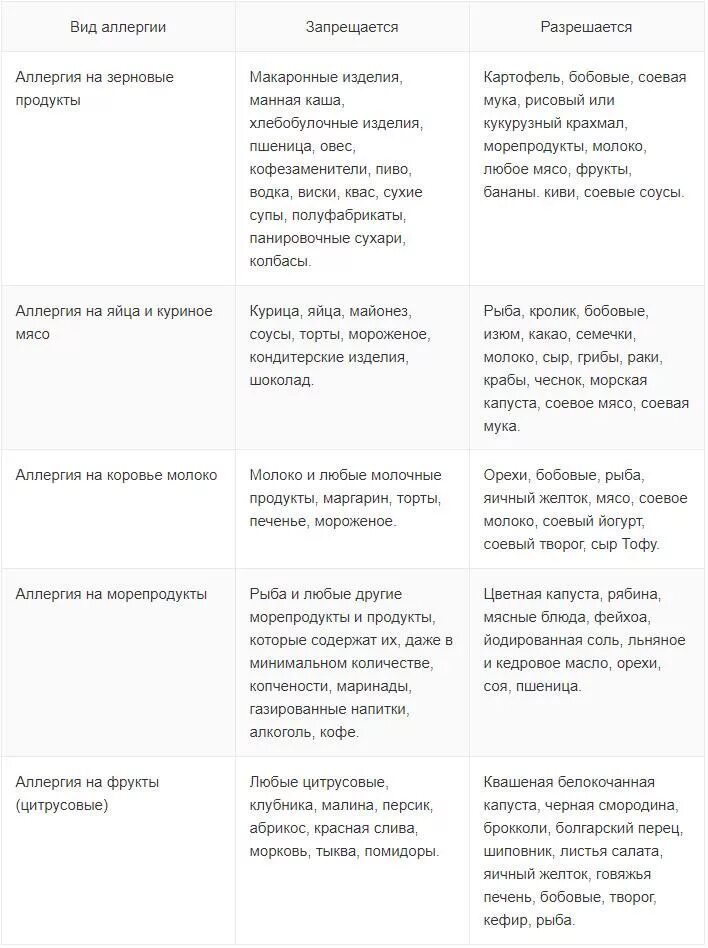 | Вид аллергии | Запрещается | Разрешается |
|---|---|---|
| Аллергия на зерновые продукты | Макаронные изделия, манная каша, хлебобулочные изделия, пшеница, овес, кофезаменители, пиво, водка, виски, квас, сухие супы, полуфабрикаты, панировочные сухари, колбасы. | Картофель, бобовые, соевая мука, рисовый или кукурузный крахмал, морепродукты, молоко, любое мясо, фрукты, бананы. киви, соевые соусы. |
| Аллергия на яйца и куриное мясо | Курица, яйца, майонез, соусы, торты, мороженое, кондитерские изделия, шоколад. | Рыба, кролик, бобовые, изюм, какао, семечки, молоко, сыр, грибы, раки, крабы, чеснок, морская капуста, соевое мясо, соевая мука. |
| Аллергия на коровье молоко | Молоко и любые молочные продукты, маргарин, торты, печенье, мороженое. | Орехи, бобовые, рыба, яичный желток, мясо, соевое молоко, соевый йогурт, соевый творог, сыр Тофу. |
| Аллергия на морепродукты | Рыба и любые другие морепродукты и продукты, которые содержат их, даже в минимальном количестве, копчености, маринады, газированные напитки, алкоголь, кофе. | Цветная капуста, рябина, мясные блюда, фейхоа, йодированная соль, льняное и кедровое масло, орехи, соя, пшеница. |
| Аллергия на фрукты (цитрусовые) | Любые цитрусовые, клубника, малина, персик, абрикос, красная слива, морковь, тыква, помидоры. | Квашеная белокочанная капуста, черная смородина, брокколи, болгарский перец, шиповник, листья салата, яичный желток, говяжья печень, бобовые, творог, кефир, рыба. |